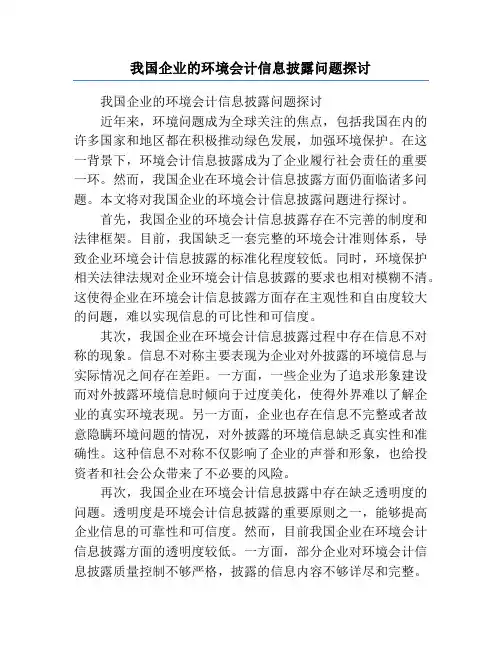 我国企业的环境会计信息披露问题探讨

我国企业的环境会计信息披露问题探讨

近年来，环境问题成为全球关注的焦点，包括我国在内的许多国家和地区都在积极推动绿色发展，加强环境保护。在这一背景下，环境会计信息披露成为了企业履行社会责任的重要一环。然而，我国企业在环境会计信息披露方面仍面临诸多问题。本文将对我国企业的环境会计信息披露问题进行探讨。

首先，我国企业的环境会计信息披露存在不完善的制度和法律框架。目前，我国缺乏一套完整的环境会计准则体系，导致企业环境会计信息披露的标准化程度较低。同时，环境保护相关法律法规对企业环境会计信息披露的要求也相对模糊不清。这使得企业在环境会计信息披露方面存在主观性和自由度较大的问题，难以实现信息的可比性和可信度。

其次，我国企业在环境会计信息披露过程中存在信息不对称的现象。信息不对称主要表现为企业对外披露的环境信息与实际情况之间存在差距。一方面，一些企业为了追求形象建设而对外披露环境信息时倾向于过度美化，使得外界难以了解企业的真实环境表现。另一方面，企业也存在信息不完整或者故意隐瞒环境问题的情况，对外披露的环境信息缺乏真实性和准确性。这种信息不对称不仅影响了企业的声誉和形象，也给投资者和社会公众带来了不必要的风险。

再次，我国企业在环境会计信息披露中存在缺乏透明度的问题。透明度是环境会计信息披露的重要原则之一，能够提高企业信息的可靠性和可信度。然而，目前我国企业在环境会计信息披露方面的透明度较低。一方面，部分企业对环境会计信息披露质量控制不够严格，披露的信息内容不够详尽和完整。